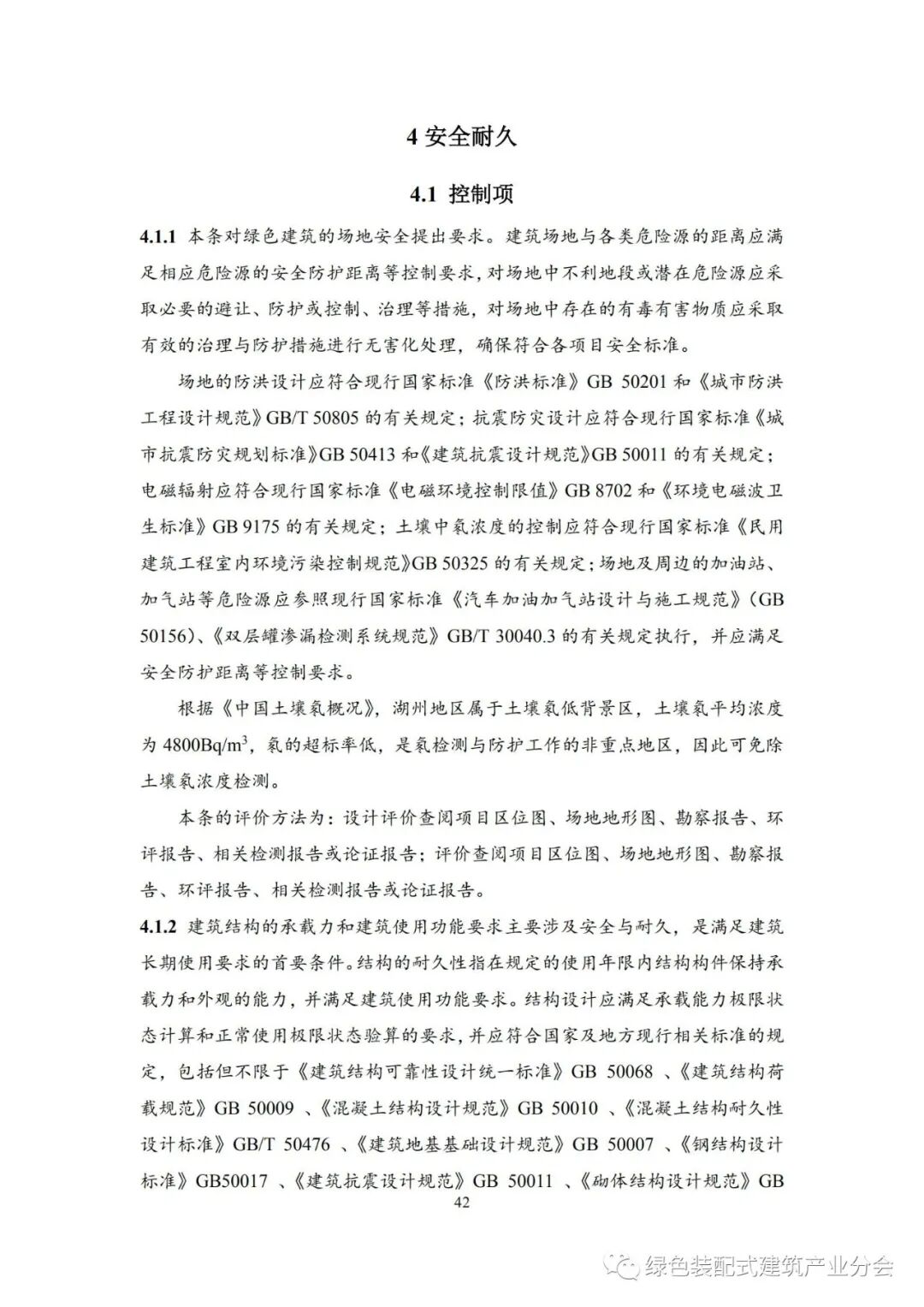 4 安全耐久

4.1 控制项

4.1.1 本条对绿色建筑的场地安全提出要求。建筑场地与各类危险源的距离应满足相应危险源的安全防护距离等控制要求，对场地中不利地段或潜在危险源应采取必要的避让、防护或控制、治理等措施，对场地中存在的有毒有害物质应采取有效的治理与防护措施进行无害化处理，确保符合各项目安全标准。

场地的防洪设计应符合现行国家标准《防洪标准》GB 50201 和《城市防洪工程设计规范》GB/T 50805 的有关规定；抗震防灾设计应符合现行国家标准《城市抗震防灾规划标准》GB 50413 和《建筑抗震设计规范》GB 50011 的有关规定；电磁辐射应符合现行国家标准《电磁环境控制限值》GB 8702 和《环境电磁波卫生标准》GB 9175 的有关规定；土壤中氡浓度的控制应符合现行国家标准《民用建筑工程室内环境污染控制规范》GB 50325 的有关规定；场地及周边的加油站、加气站等危险源应参照现行国家标准《汽车加油加气站设计与施工规范》（GB 50156）、《双层罐渗漏检测系统规范》GB/T 30040.3 的有关规定执行，并应满足安全防护距离等控制要求。

根据《中国土壤氡概况》，湖州地区属于土壤氡低背景区，土壤氡平均浓度为 4800Bq/m$^3$，氡的超标率低，是氡检测与防护工作的非重点地区，因此可免除土壤氡浓度检测。

本条的评价方法为：设计评价查阅项目区位图、场地地形图、勘察报告、环评报告、相关检测报告或论证报告；评价查阅项目区位图、场地地形图、勘察报告、环评报告、相关检测报告或论证报告。

4.1.2 建筑结构的承载力和建筑使用功能要求主要涉及安全与耐久，是满足建筑长期使用要求的首要条件。结构的耐久性指在规定的使用年限内结构构件保持承载力和外观的能力，并满足建筑使用功能要求。结构设计应满足承载能力极限状态计算和正常使用极限状态验算的要求，并应符合国家及地方现行相关标准的规定，包括但不限于《建筑结构可靠性设计统一标准》GB 50068 、《建筑结构荷载规范》GB 50009 、《混凝土结构设计规范》GB 50010 、《混凝土结构耐久性设计标准》GB/T 50476 、《建筑地基基础设计规范》GB 50007 、《钢结构设计标准》GB50017 、《建筑抗震设计规范》GB 50011 、《砌体结构设计规范》GB

42

绿色装配式建筑产业分会